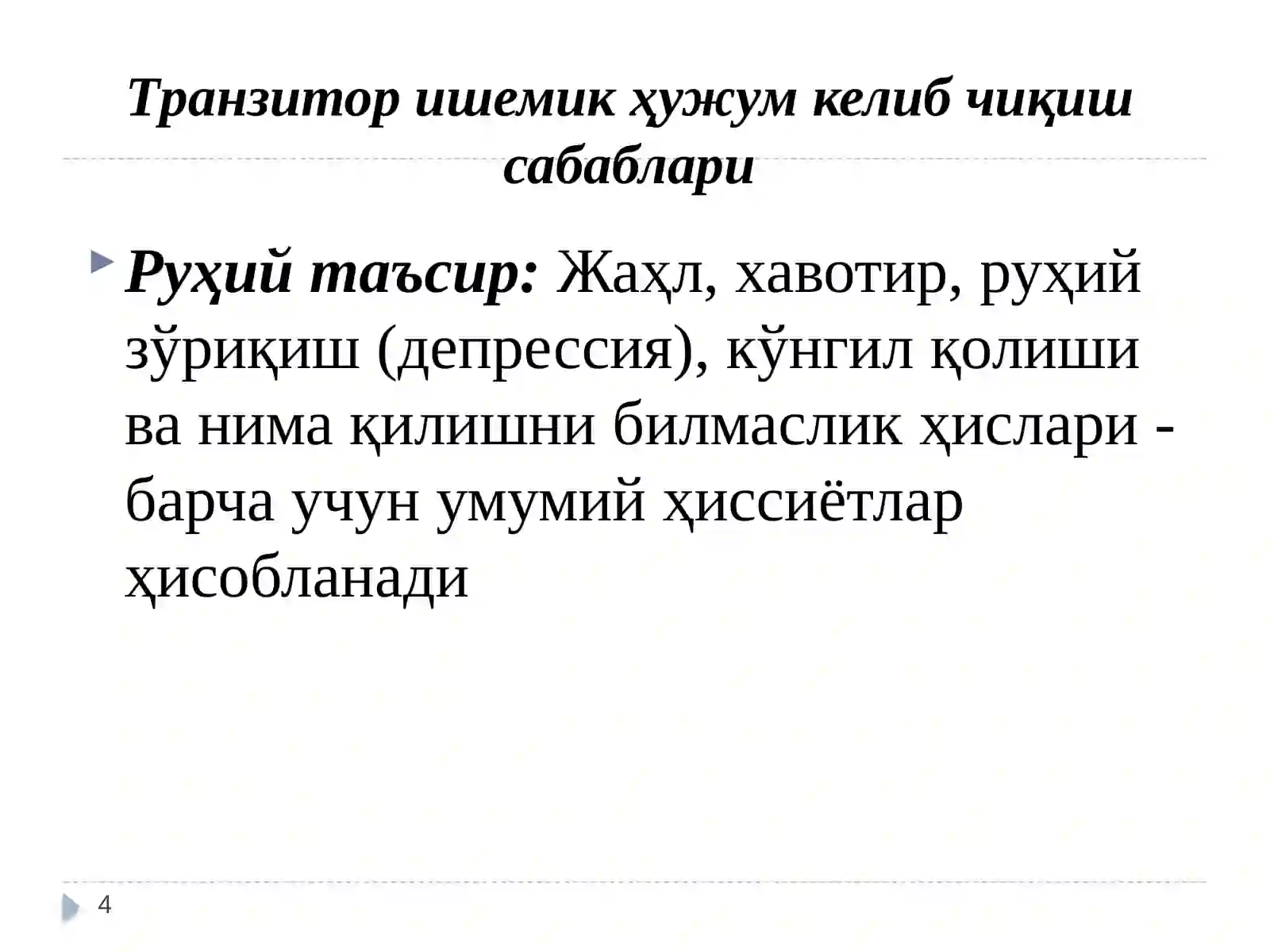 Транзитор ишемик ҳужум келиб чиқиш сабаблари

Руҳий таъсир: Жаҳл, хавотир, руҳий зўриқиш (депрессия), кўнгил қолиши ва нима қилишни билмаслик ҳислари - барча учун умумий ҳиссиётлар ҳисобланади

4